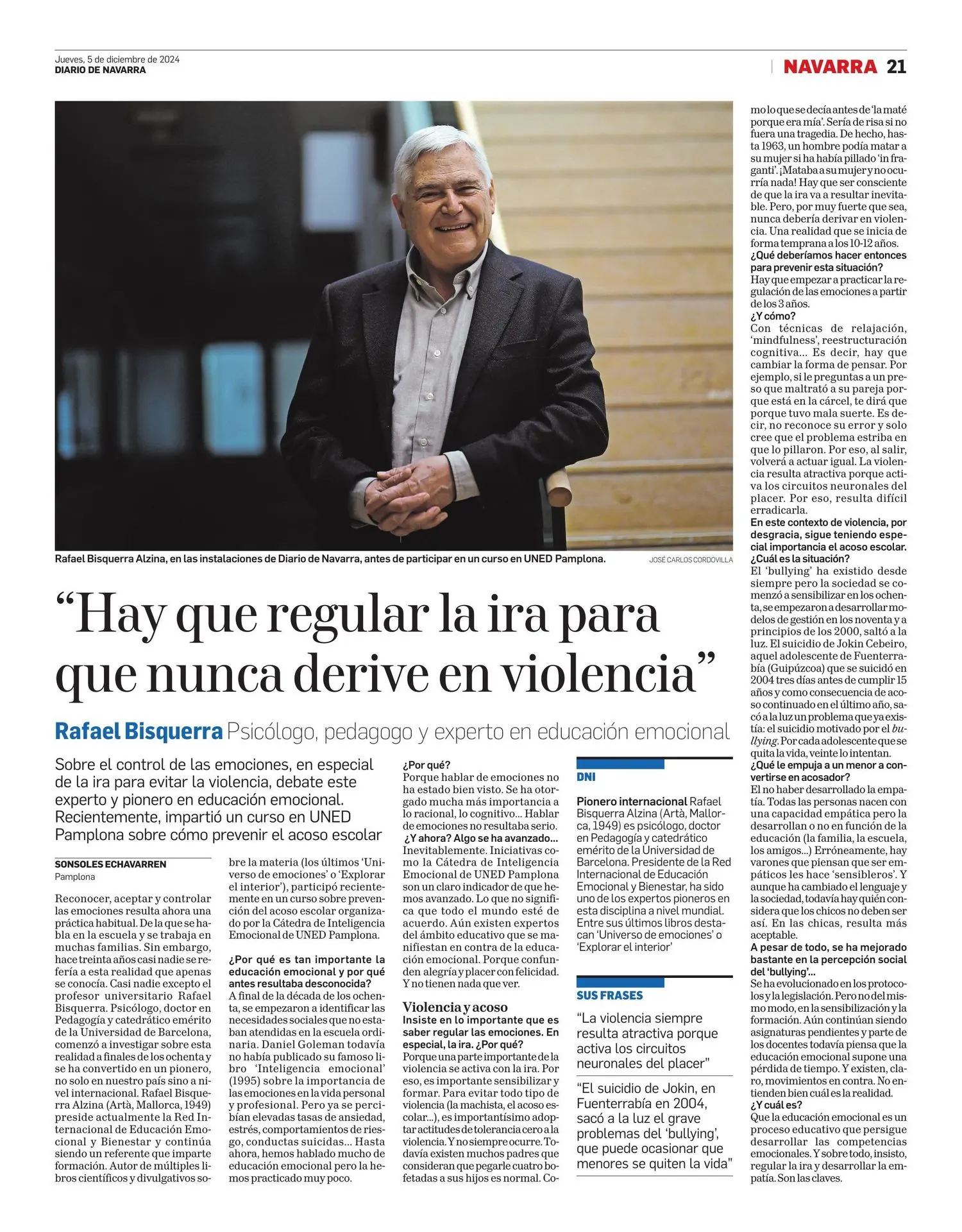 Jueves, 5 de diciembre de 2024
DIARIO DE NAVARRA

NAVARRA 21

Rafael Bisquerra Alzina, en las instalaciones de Diario de Navarra, antes de participar en un curso en UNED Pamplona. JOSÉ CARLOS CORDOVILLA

“Hay que regular la ira para que nunca derive en violencia”

Rafael Bisquerra Psicólogo, pedagogo y experto en educación emocional

Sobre el control de las emociones, en especial de la ira para evitar la violencia, debate este experto y pionero en educación emocional. Recientemente, impartió un curso en UNED Pamplona sobre cómo prevenir el acoso escolar

SONSOLES ECHAVARREN
Pamplona

Reconocer, aceptar y controlar las emociones resulta ahora una práctica habitual. De la que se habla en la escuela y se trabaja en muchas familias. Sin embargo, hace treinta años casi nadie se refería a esta realidad que apenas se conocía. Casi nadie excepto el profesor universitario Rafael Bisquerra. Psicólogo, doctor en Pedagogía y catedrático emérito de la Universidad de Barcelona, comenzó a investigar sobre esta realidad a finales de los ochenta y se ha convertido en un pionero, no solo en nuestro país sino a nivel internacional. Rafael Bisquerra Alzina (Artà, Mallorca, 1949) preside actualmente la Red Internacional de Educación Emocional y Bienestar y continúa siendo un referente que imparte formación. Autor de múltiples libros científicos y divulgativos sobre la materia (los últimos ‘Universo de emociones’ o ‘Explorar el interior’), participó recientemente en un curso sobre prevención del acoso escolar organizado por la Cátedra de Inteligencia Emocional de UNED Pamplona.

¿Por qué es tan importante la educación emocional y por qué antes resultaba desconocida?
A final de la década de los ochenta, se empezaron a identificar las necesidades sociales que no estaban atendidas en la escuela ordinaria. Daniel Goleman todavía no había publicado su famoso libro ‘Inteligencia emocional’ (1995) sobre la importancia de las emociones en la vida personal y profesional. Pero ya se percibían elevadas tasas de ansiedad, estrés, comportamientos de riesgo, conductas suicidas... Hasta ahora, hemos hablado mucho de educación emocional pero la hemos practicado muy poco.

¿Por qué?
Porque hablar de emociones no ha estado bien visto. Se ha otorgado mucha más importancia a lo racional, lo cognitivo... Hablar de emociones no resultaba serio.
¿Y ahora? Algo se ha avanzado...
Inevitablemente. Iniciativas como la Cátedra de Inteligencia Emocional de UNED Pamplona son un claro indicador de que hemos avanzado. Lo que no significa que todo el mundo esté de acuerdo. Aún existen expertos del ámbito educativo que se manifiestan en contra de la educación emocional. Porque confunden alegría y placer con felicidad. Y no tienen nada que ver.

Violencia y acoso
Insiste en lo importante que es saber regular las emociones. En especial, la ira. ¿Por qué?
Porque una parte importante de la violencia se activa con la ira. Por eso, es importante sensibilizar y formar. Para evitar todo tipo de violencia (la machista, el acoso escolar...), es importantísimo adoptar actitudes de tolerancia cero a la violencia. Y no siempre ocurre. Todavía existen muchos padres que consideran que pegarle cuatro bofetadas a sus hijos es normal. Como lo que se decía antes de ‘la maté porque era mía’. Sería de risa si no fuera una tragedia. De hecho, hasta 1963, un hombre podía matar a su mujer si ha había pillado ‘in fraganti’. ¡Mataba a su mujer y no ocurría nada! Hay que ser consciente de que la ira va a resultar inevitable. Pero, por muy fuerte que sea, nunca debería derivar en violencia. Una realidad que se inicia de forma temprana a los 10-12 años.
¿Qué deberíamos hacer entonces para prevenir esta situación?
Hay que empezar a practicar la regulación de las emociones a partir de los 3 años.
¿Y cómo?
Con técnicas de relajación, ‘mindfulness’, reestructuración cognitiva... Es decir, hay que cambiar la forma de pensar. Por ejemplo, si le preguntas a un preso que maltrató a su pareja porque está en la cárcel, te dirá que porque tuvo mala suerte. Es decir, no reconoce su error y solo cree que el problema estriba en que lo pillaron. Por eso, al salir, volverá a actuar igual. La violencia resulta atractiva porque activa los circuitos neuronales del placer. Por eso, resulta difícil erradicarla.
En este contexto de violencia, por desgracia, sigue teniendo especial importancia el acoso escolar. ¿Cuál es la situación?
El ‘bullying’ ha existido desde siempre pero la sociedad se comenzó a sensibilizar en los ochenta, se empezaron a desarrollar modelos de gestión en los noventa y a principios de los 2000, saltó a la luz. El suicidio de Jokin Cebeiro, aquel adolescente de Fuenterrabía (Guipúzcoa) que se suicidó en 2004 tres días antes de cumplir 15 años y como consecuencia de acoso continuado en el último año, sacó a la luz un problema que ya existía: el suicidio motivado por el bullying. Por cada adolescente que se quita la vida, veinte lo intentan.
¿Qué le empuja a un menor a convertirse en acosador?
El no haber desarrollado la empatía. Todas las personas nacen con una capacidad empática pero la desarrollan o no en función de la educación (la familia, la escuela, los amigos...) Erróneamente, hay varones que piensan que ser empáticos les hace ‘sensibleros’. Y aunque ha cambiado el lenguaje y la sociedad, todavía hay quién considera que los chicos no deben ser así. En las chicas, resulta más aceptable.
A pesar de todo, se ha mejorado bastante en la percepción social del ‘bullying’...
Se ha evolucionado en los protocolos y la legislación. Pero no del mismo modo, en la sensibilización y la formación. Aún continúan siendo asignaturas pendientes y parte de los docentes todavía piensa que la educación emocional supone una pérdida de tiempo. Y existen, claro, movimientos en contra. No entienden bien cuál es la realidad.
¿Y cuál es?
Que la educación emocional es un proceso educativo que persigue desarrollar las competencias emocionales. Y sobre todo, insisto, regular la ira y desarrollar la empatía. Son las claves.

DNI
Pionero internacional Rafael Bisquerra Alzina (Artà, Mallorca, 1949) es psicólogo, doctor en Pedagogía y catedrático emérito de la Universidad de Barcelona. Presidente de la Red Internacional de Educación Emocional y Bienestar, ha sido uno de los expertos pioneros en esta disciplina a nivel mundial. Entre sus últimos libros destacan ‘Universo de emociones’ o ‘Explorar el interior’

SUS FRASES
“La violencia siempre resulta atractiva porque activa los circuitos neuronales del placer”
“El suicidio de Jokin, en Fuenterrabía en 2004, sacó a la luz el grave problemas del ‘bullying’, que puede ocasionar que menores se quiten la vida”